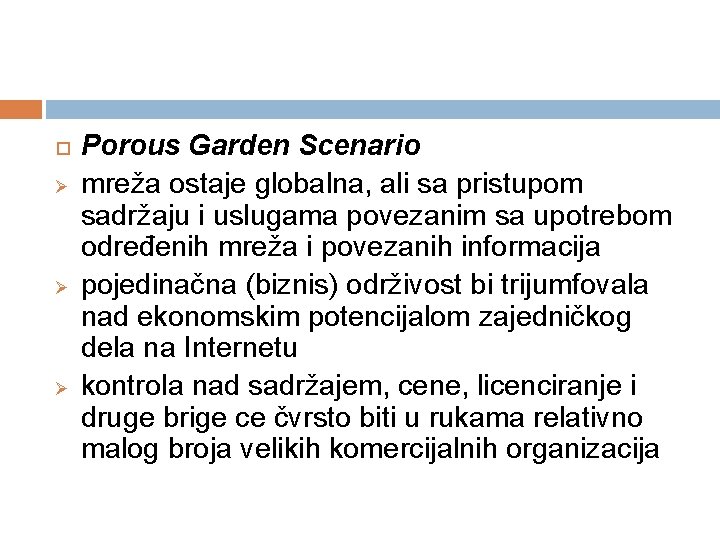 Porous Garden Scenario

mreža ostaje globalna, ali sa pristupom sadržaju i uslugama povezanim sa upotrebom određenih mreža i povezanih informacija

pojedinačna (biznis) održivost bi trijumfovala nad ekonomskim potencijalom zajedničkog dela na Internetu

kontrola nad sadržajem, cene, licenciranje i druge brige ce čvrsto biti u rukama relativno malog broja velikih komercijalnih organizacija